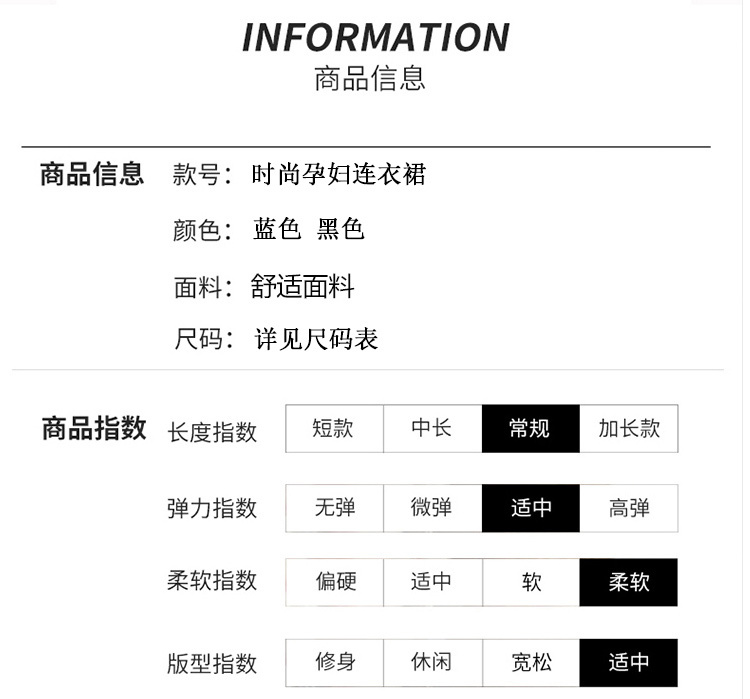 INFORMATION
商品信息

商品信息

款号：时尚孕妇连衣裙

颜色：蓝色 黑色

面料：舒适面料

尺码：详见尺码表

商品指数

长度指数 短款 中长 常规 加长款

弹力指数 无弹 微弹 适中 高弹

柔软指数 偏硬 适中 软 柔软

版型指数 修身 休闲 宽松 适中